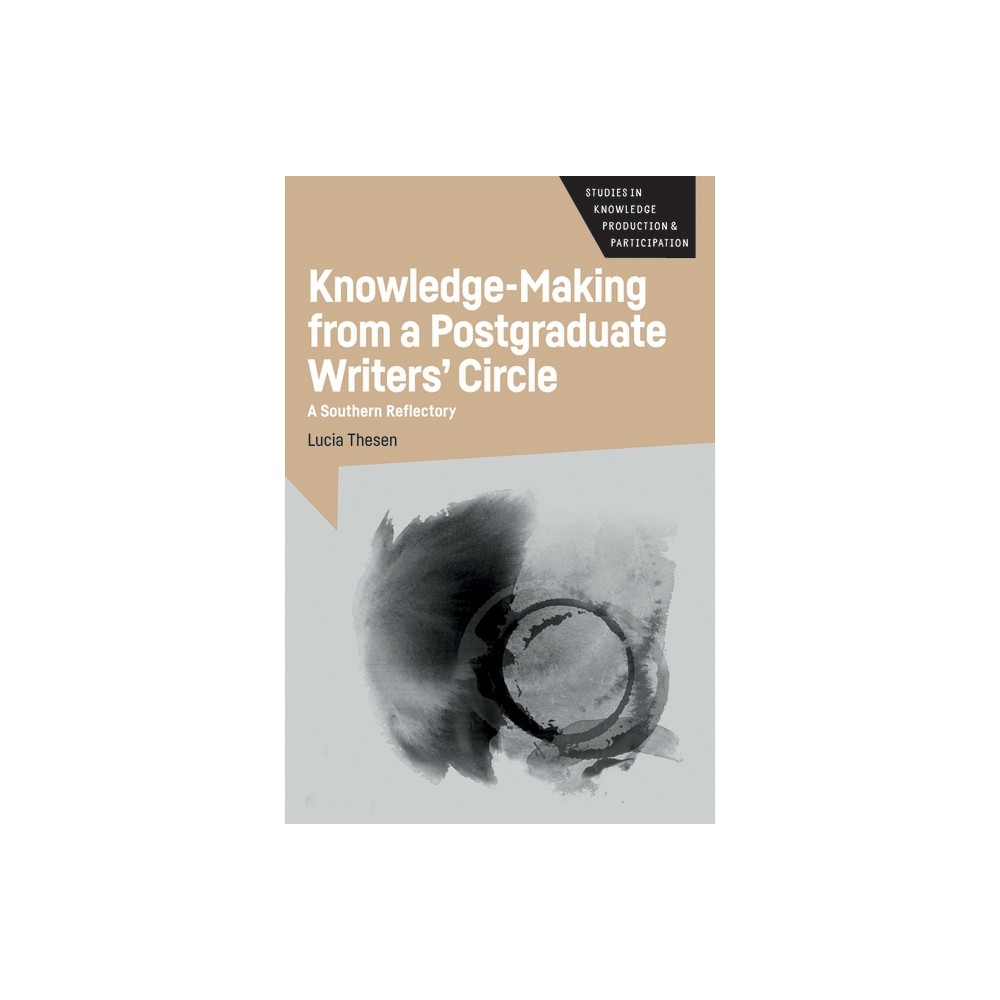 STUDIES IN KNOWLEDGE PRODUCTION & PARTICIPATION

Knowledge-Making from a Postgraduate Writers' Circle

A Southern Reflectory

Lucia Thesen